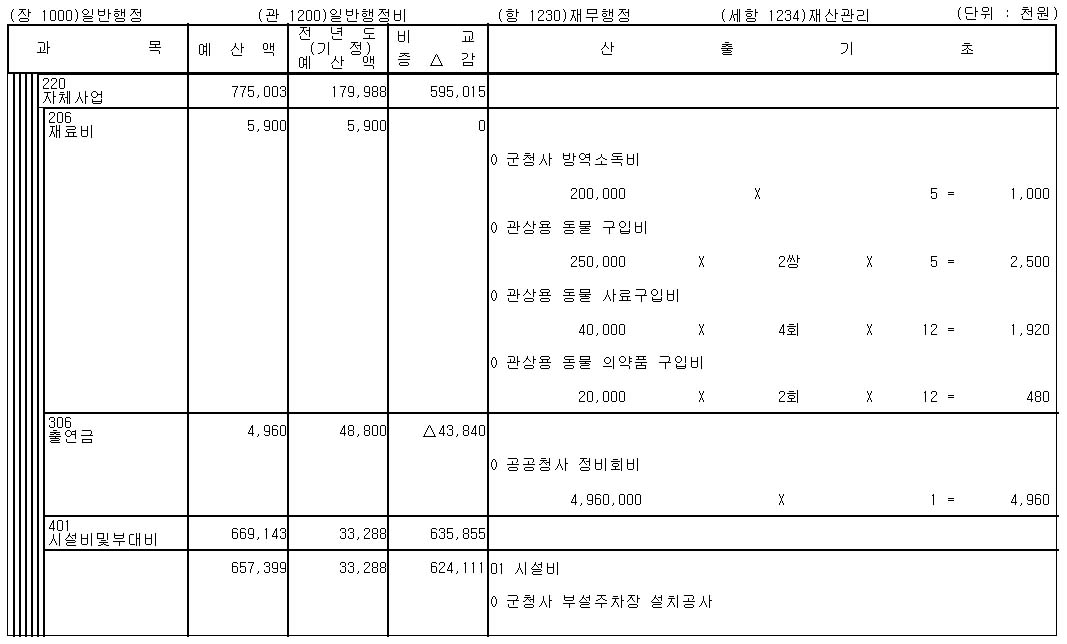 (장 1000)일반행정 (관 1200)일반행정비 (항 1230)재무행정 (세항 1234)재산관리 (단위 : 천원)

| 과 목 | 예 산 액 | 전 년 도 (기 정) 예 산 액 | 비 교 증 △ 감 | 산 출 기 초 |
|---|---|---|---|---|
| 220 자체사업 | 775,003 | 179,988 | 595,015 | |
| 206 재료비 | 5,900 | 5,900 | 0 | 0 군청사 방역소독비<br>200,000 X 5 = 1,000<br>0 관상용 동물 구입비<br>250,000 X 2쌍 X 5 = 2,500<br>0 관상용 동물 사료구입비<br>40,000 X 4회 X 12 = 1,920<br>0 관상용 동물 의약품 구입비<br>20,000 X 2회 X 12 = 480 |
| 306 출연금 | 4,960 | 48,800 | △43,840 | 0 공공청사 정비회비<br>4,960,000 X 1 = 4,960 |
| 401 시설비및부대비 | 669,143 | 33,288 | 635,855 | |
| | 657,399 | 33,288 | 624,111 | 01 시설비<br>0 군청사 부설주차장 설치공사 |